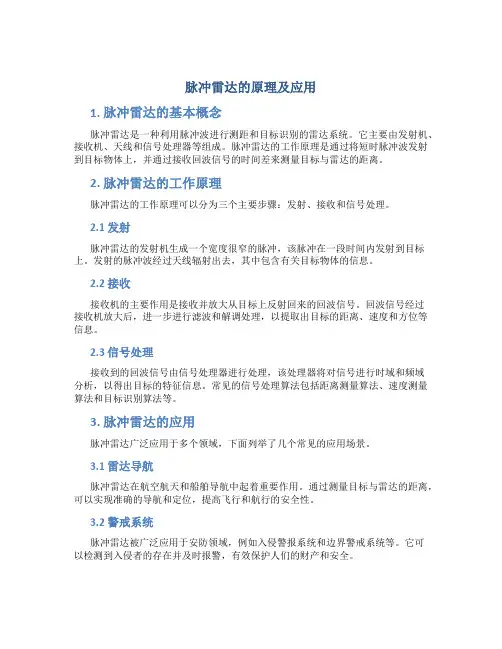 脉冲雷达的原理及应用

1. 脉冲雷达的基本概念

脉冲雷达是一种利用脉冲波进行测距和目标识别的雷达系统。它主要由发射机、接收机、天线和信号处理器等组成。脉冲雷达的工作原理是通过将短时脉冲波发射到目标物体上，并通过接收回波信号的时间差来测量目标与雷达的距离。

2. 脉冲雷达的工作原理

脉冲雷达的工作原理可以分为三个主要步骤：发射、接收和信号处理。

2.1 发射

脉冲雷达的发射机生成一个宽度很窄的脉冲，该脉冲在一段时间内发射到目标上。发射的脉冲波经过天线辐射出去，其中包含有关目标物体的信息。

2.2 接收

接收机的主要作用是接收并放大从目标上反射回来的回波信号。回波信号经过接收机放大后，进一步进行滤波和解调处理，以提取出目标的距离、速度和方位等信息。

2.3 信号处理

接收到的回波信号由信号处理器进行处理，该处理器将对信号进行时域和频域分析，以得出目标的特征信息。常见的信号处理算法包括距离测量算法、速度测量算法和目标识别算法等。

3. 脉冲雷达的应用

脉冲雷达广泛应用于多个领域，下面列举了几个常见的应用场景。

3.1 雷达导航

脉冲雷达在航空航天和船舶导航中起着重要作用。通过测量目标与雷达的距离，可以实现准确的导航和定位，提高飞行和航行的安全性。

3.2 警戒系统

脉冲雷达被广泛应用于安防领域，例如入侵警报系统和边界警戒系统等。它可以检测到入侵者的存在并及时报警，有效保护人们的财产和安全。